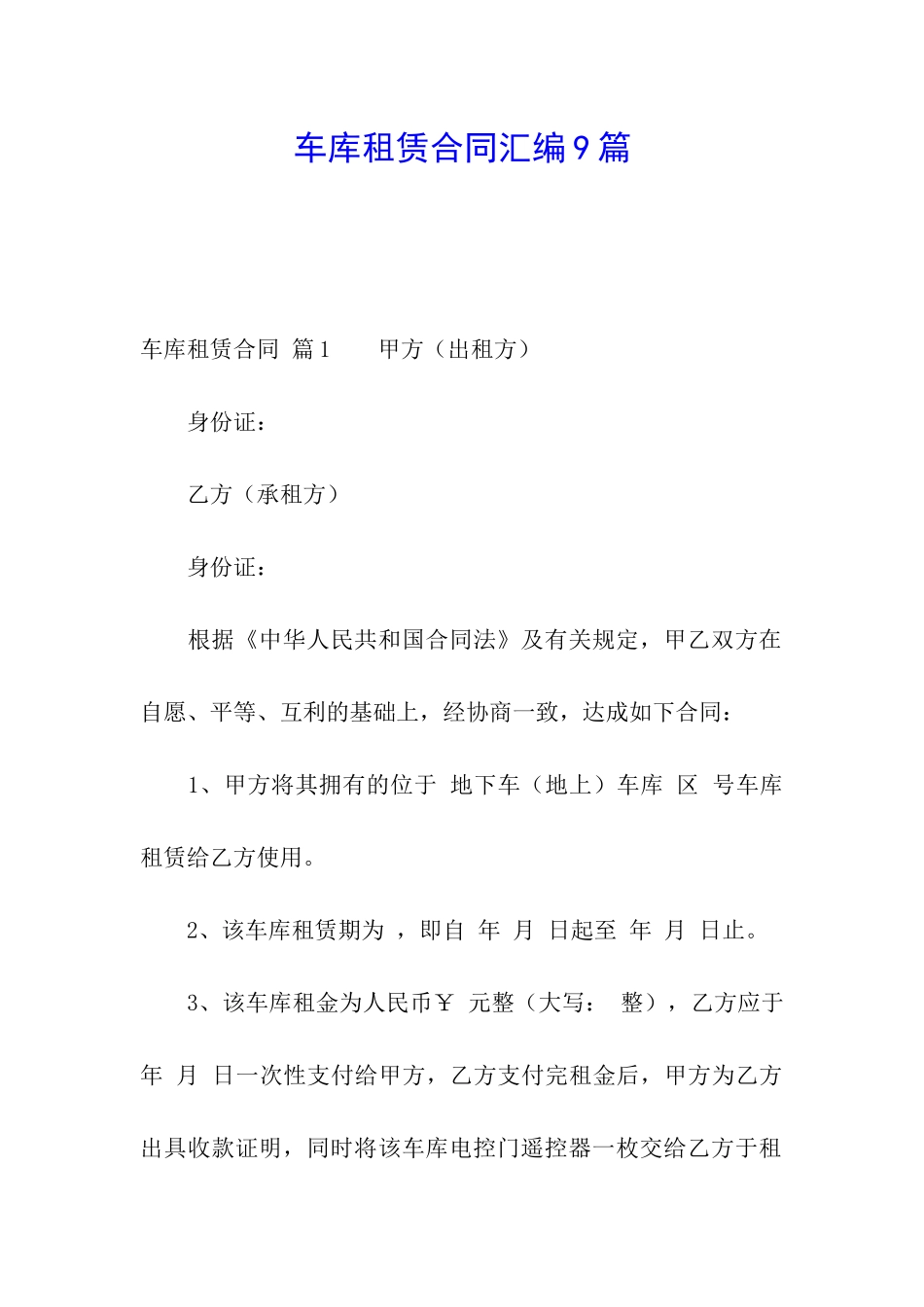 车库租赁合同汇编9篇

车库租赁合同 篇1　　甲方（出租方）

身份证：

乙方（承租方）

身份证：

根据《中华人民共和国合同法》及有关规定，甲乙双方在自愿、平等、互利的基础上，经协商一致，达成如下合同：

1、甲方将其拥有的位于 地下车（地上）车库 区 号车库租赁给乙方使用。

2、该车库租赁期为 ，即自 年 月 日起至 年 月 日止。

3、该车库租金为人民币￥ 元整（大写： 整），乙方应于 年 月 日一次性支付给甲方，乙方支付完租金后，甲方为乙方出具收款证明，同时将该车库电控门遥控器一枚交给乙方于租